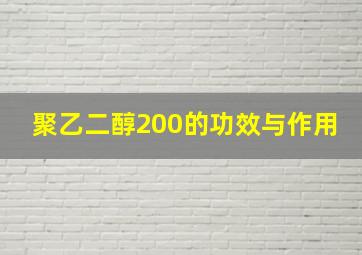 聚乙二醇200的功效与作用